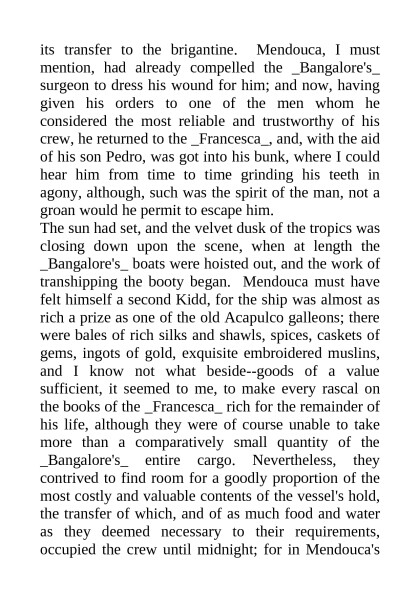 its transfer to the brigantine. Mendouca, I must mention, had already compelled the _Bangalore's_ surgeon to dress his wound for him; and now, having given his orders to one of the men whom he considered the most reliable and trustworthy of his crew, he returned to the _Francesca_, and, with the aid of his son Pedro, was got into his bunk, where I could hear him from time to time grinding his teeth in agony, although, such was the spirit of the man, not a groan would he permit to escape him.

The sun had set, and the velvet dusk of the tropics was closing down upon the scene, when at length the _Bangalore's_ boats were hoisted out, and the work of transhipping the booty began. Mendouca must have felt himself a second Kidd, for the ship was almost as rich a prize as one of the old Acapulco galleons; there were bales of rich silks and shawls, spices, caskets of gems, ingots of gold, exquisite embroidered muslins, and I know not what beside--goods of a value sufficient, it seemed to me, to make every rascal on the books of the _Francesca_ rich for the remainder of his life, although they were of course unable to take more than a comparatively small quantity of the _Bangalore's_ entire cargo. Nevertheless, they contrived to find room for a goodly proportion of the most costly and valuable contents of the vessel's hold, the transfer of which, and of as much food and water as they deemed necessary to their requirements, occupied the crew until midnight; for in Mendouca's